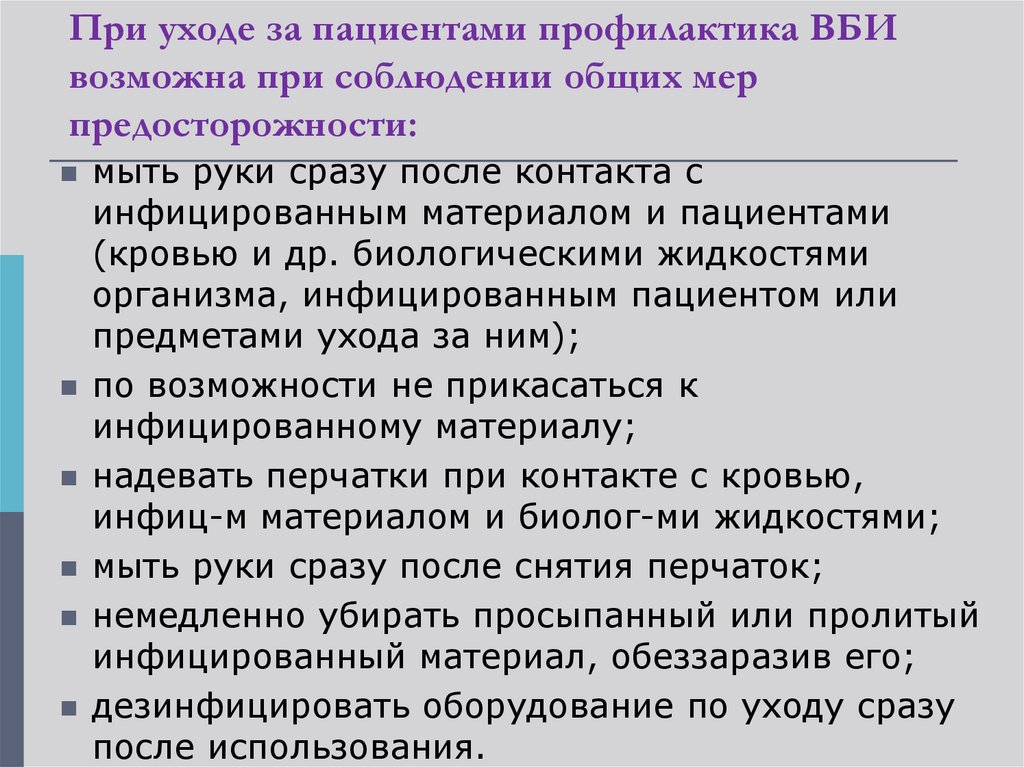 При уходе за пациентами профилактика ВБИ возможна при соблюдении общих мер предосторожности:

мыть руки сразу после контакта с инфицированным материалом и пациентами (кровью и др. биологическими жидкостями организма, инфицированным пациентом или предметами ухода за ним);

по возможности не прикасаться к инфицированному материалу;

надевать перчатки при контакте с кровью, инфиц-м материалом и биолог-ми жидкостями;

мыть руки сразу после снятия перчаток;

немедленно убирать просыпанный или пролитый инфицированный материал, обеззаразив его;

дезинфицировать оборудование по уходу сразу после использования.